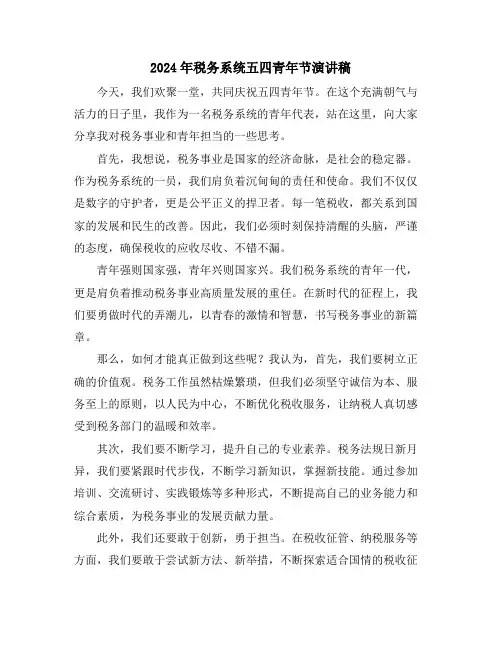 2024年税务系统五四青年节演讲稿

今天，我们欢聚一堂，共同庆祝五四青年节。在这个充满朝气与活力的日子里，我作为一名税务系统的青年代表，站在这里，向大家分享我对税务事业和青年担当的一些思考。

首先，我想说，税务事业是国家的经济命脉，是社会的稳定器。作为税务系统的一员，我们肩负着沉甸甸的责任和使命。我们不仅仅是数字的守护者，更是公平正义的捍卫者。每一笔税收，都关系到国家的发展和民生的改善。因此，我们必须时刻保持清醒的头脑，严谨的态度，确保税收的应收尽收、不错不漏。

青年强则国家强，青年兴则国家兴。我们税务系统的青年一代，更是肩负着推动税务事业高质量发展的重任。在新时代的征程上，我们要勇做时代的弄潮儿，以青春的激情和智慧，书写税务事业的新篇章。

那么，如何才能真正做到这些呢？我认为，首先，我们要树立正确的价值观。税务工作虽然枯燥繁琐，但我们必须坚守诚信为本、服务至上的原则，以人民为中心，不断优化税收服务，让纳税人真切感受到税务部门的温暖和效率。

其次，我们要不断学习，提升自己的专业素养。税务法规日新月异，我们要紧跟时代步伐，不断学习新知识，掌握新技能。通过参加培训、交流研讨、实践锻炼等多种形式，不断提高自己的业务能力和综合素质，为税务事业的发展贡献力量。

此外，我们还要敢于创新，勇于担当。在税收征管、纳税服务等方面，我们要敢于尝试新方法、新举措，不断探索适合国情的税收征